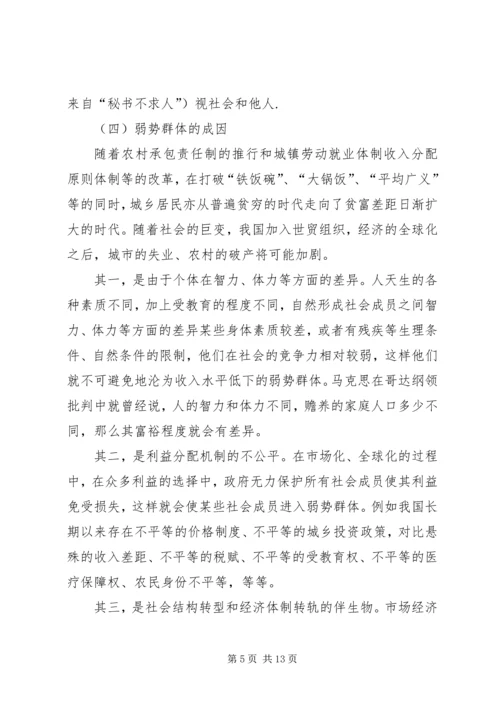 来自“秘书不求人”）视社会和他人.

（四）弱势群体的成因

随着农村承包责任制的推行和城镇劳动就业体制收入分配原则体制等的改革，在打破“铁饭碗”、“大锅饭”、“平均广义”等的同时，城乡居民亦从普遍贫穷的时代走向了贫富差距日渐扩大的时代。随着社会的巨变，我国加入世贸组织，经济的全球化之后，城市的失业、农村的破产将可能加剧。

其一，是由于个体在智力、体力等方面的差异。人天生的各种素质不同，加上受教育的程度不同，自然形成社会成员之间智力、体力等方面的差异某些身体素质较差，或者有残疾等生理条件、自然条件的限制，他们在社会的竞争力相对较弱，这样他们就不可避免地沦为收入水平低下的弱势群体。马克思在哥达纲领批判中就曾经说，人的智力和体力不同，赡养的家庭人口多少不同，那么其富裕程度就会有差异。

其二，是利益分配机制的不公平。在市场化、全球化的过程中，在众多利益的选择中，政府无力保护所有社会成员使其利益免受损失，这样就会使某些社会成员进入弱势群体。例如我国长期以来存在不平等的价格制度、不平等的城乡投资政策，对比悬殊的收入差距、不平等的税赋、不平等的受教育权、不平等的医疗保障权、农民身份不平等，等等。

其三，是社会结构转型和经济体制转轨的伴生物。市场经济

第 5 页 共 13 页